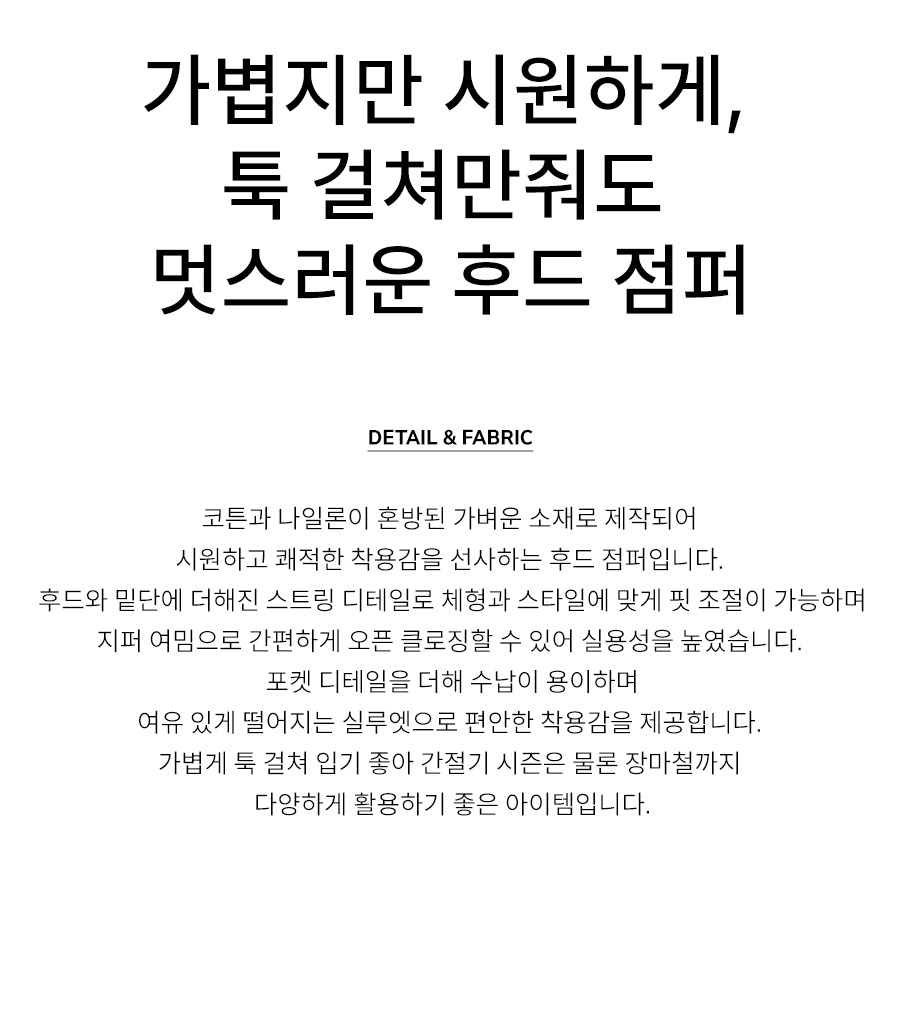 가볍지만 시원하게,
툭 걸쳐만줘도
멋스러운 후드 점퍼

DETAIL & FABRIC

코튼과 나일론이 혼방된 가벼운 소재로 제작되어
시원하고 쾌적한 착용감을 선사하는 후드 점퍼입니다.
후드와 밑단에 더해진 스트링 디테일로 체형과 스타일에 맞게 핏 조절이 가능하며
지퍼 여밈으로 간편하게 오픈 클로징할 수 있어 실용성을 높였습니다.
포켓 디테일을 더해 수납이 용이하며
여유 있게 떨어지는 실루엣으로 편안한 착용감을 제공합니다.
가볍게 툭 걸쳐 입기 좋아 간절기 시즌은 물론 장마철까지
다양하게 활용하기 좋은 아이템입니다.